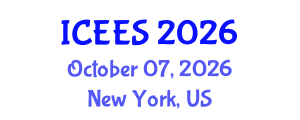 ICEES 2026
October 07, 2026
New York, US